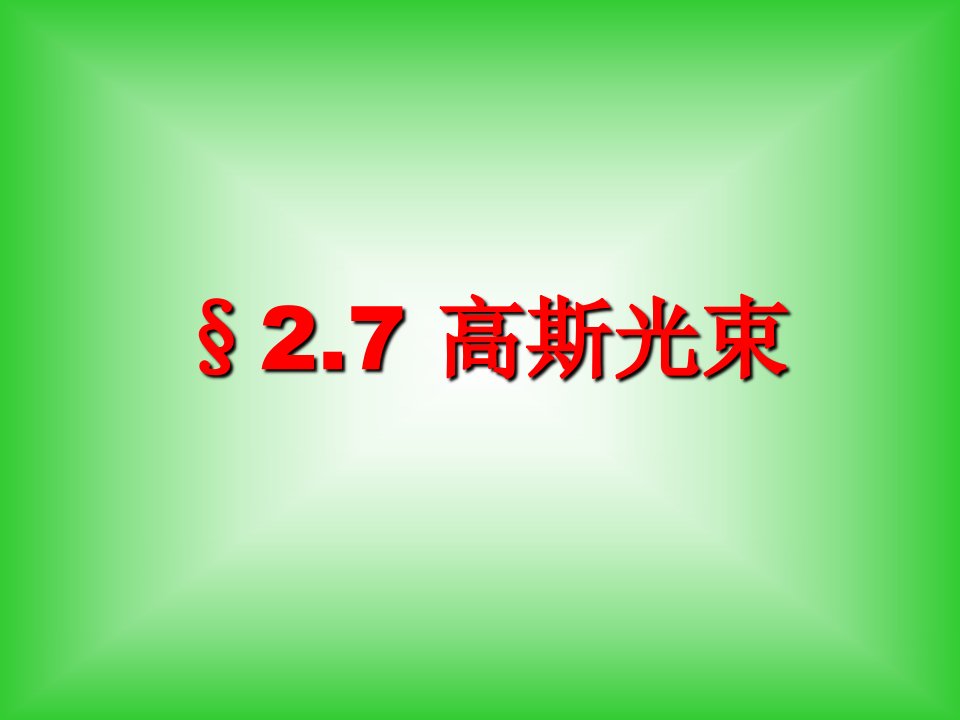 § 2.7 高斯光束